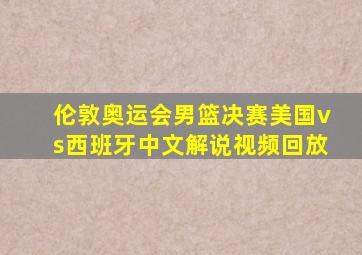 伦敦奥运会男篮决赛美国vs西班牙中文解说视频回放